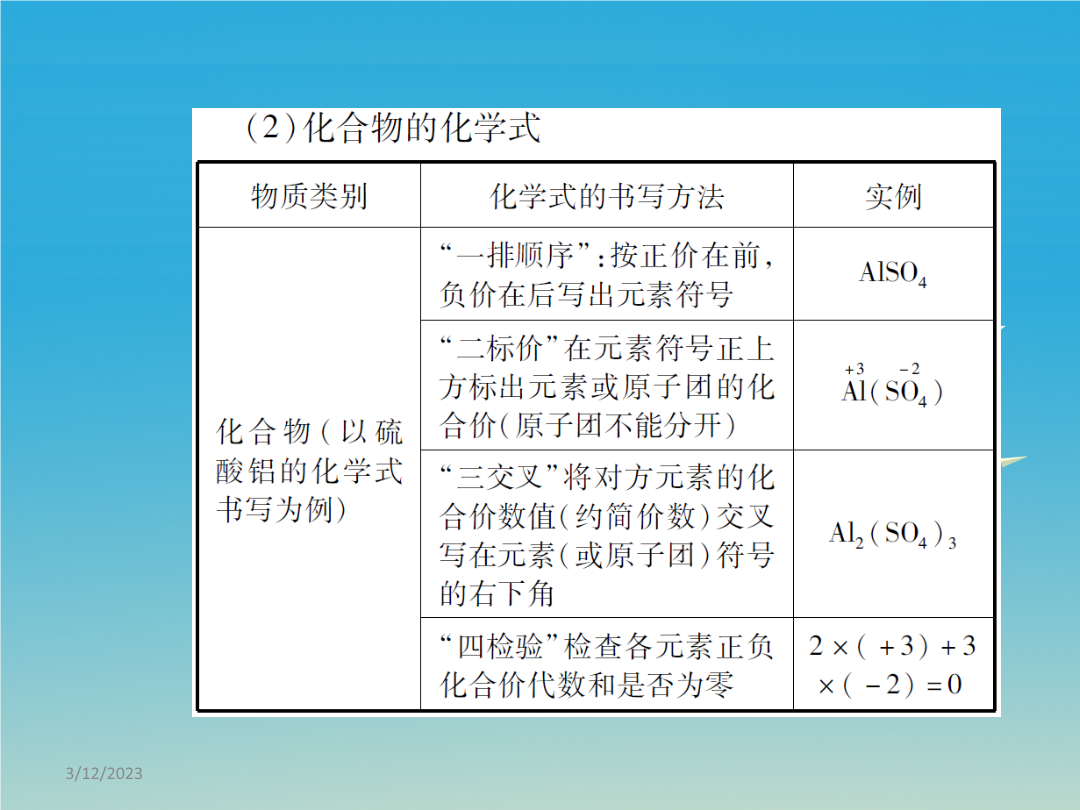 （2）化合物的化学式

| 物质类别 | 化学式的书写方法 | 实例 |
|---|---|---|
| 化合物（以硫酸铝的化学式书写为例） | “一排顺序”：按正价在前，负价在后写出元素符号 | $AlSO_4$ |
| | “二标价”在元素符号正上方标出元素或原子团的化合价（原子团不能分开） | $\overset{+3}{Al}(\overset{-2}{SO_4})$ |
| | “三交叉”将对方元素的化合价数值（约简价数）交叉写在元素（或原子团）符号的右下角 | $Al_2(SO_4)_3$ |
| | “四检验”检查各元素正负化合价代数和是否为零 | $2\times(+3)+3\times(-2)=0$ |

3/12/2023